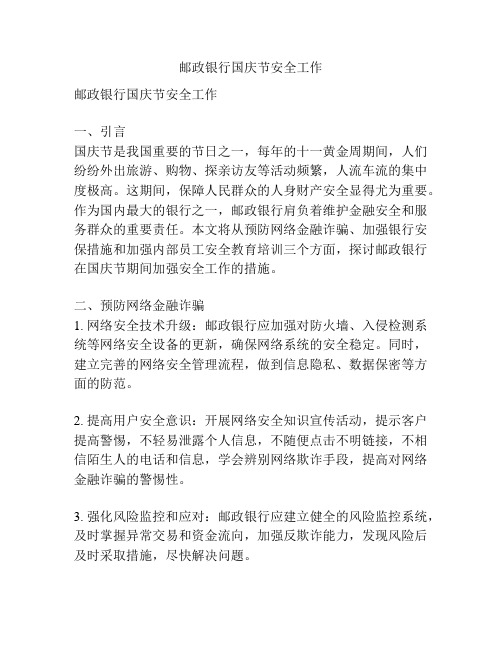 邮政银行国庆节安全工作

邮政银行国庆节安全工作

一、引言
国庆节是我国重要的节日之一，每年的十一黄金周期间，人们纷纷外出旅游、购物、探亲访友等活动频繁，人流车流的集中度极高。这期间，保障人民群众的人身财产安全显得尤为重要。作为国内最大的银行之一，邮政银行肩负着维护金融安全和服务群众的重要责任。本文将从预防网络金融诈骗、加强银行安保措施和加强内部员工安全教育培训三个方面，探讨邮政银行在国庆节期间加强安全工作的措施。

二、预防网络金融诈骗
1. 网络安全技术升级：邮政银行应加强对防火墙、入侵检测系统等网络安全设备的更新，确保网络系统的安全稳定。同时，建立完善的网络安全管理流程，做到信息隐私、数据保密等方面的防范。

2. 提高用户安全意识：开展网络安全知识宣传活动，提示客户提高警惕，不轻易泄露个人信息，不随便点击不明链接，不相信陌生人的电话和信息，学会辨别网络欺诈手段，提高对网络金融诈骗的警惕性。

3. 强化风险监控和应对：邮政银行应建立健全的风险监控系统，及时掌握异常交易和资金流向，加强反欺诈能力，发现风险后及时采取措施，尽快解决问题。